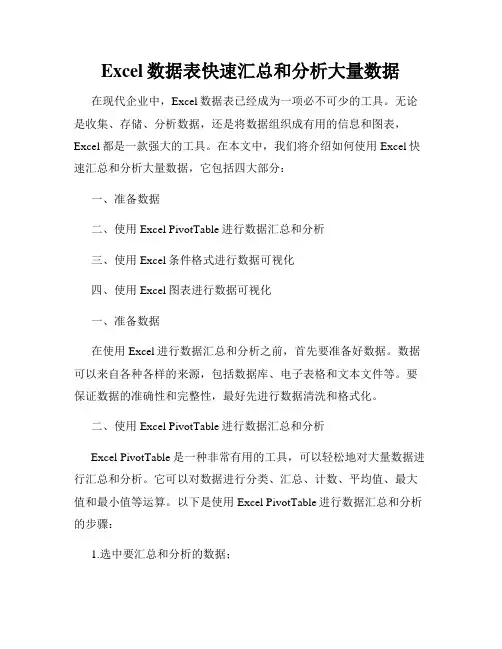 Excel 数据表快速汇总和分析大量数据

在现代企业中，Excel 数据表已经成为一项必不可少的工具。无论是收集、存储、分析数据，还是将数据组织成有用的信息和图表，Excel 都是一款强大的工具。在本文中，我们将介绍如何使用 Excel 快速汇总和分析大量数据，它包括四大部分：

一、准备数据

二、使用 Excel PivotTable 进行数据汇总和分析

三、使用 Excel 条件格式进行数据可视化

四、使用 Excel 图表进行数据可视化

一、准备数据

在使用 Excel 进行数据汇总和分析之前，首先要准备好数据。数据可以来自各种各样的来源，包括数据库、电子表格和文本文件等。要保证数据的准确性和完整性，最好先进行数据清洗和格式化。

二、使用 Excel PivotTable 进行数据汇总和分析

Excel PivotTable 是一种非常有用的工具，可以轻松地对大量数据进行汇总和分析。它可以对数据进行分类、汇总、计数、平均值、最大值和最小值等运算。以下是使用 Excel PivotTable 进行数据汇总和分析的步骤：

1.选中要汇总和分析的数据；